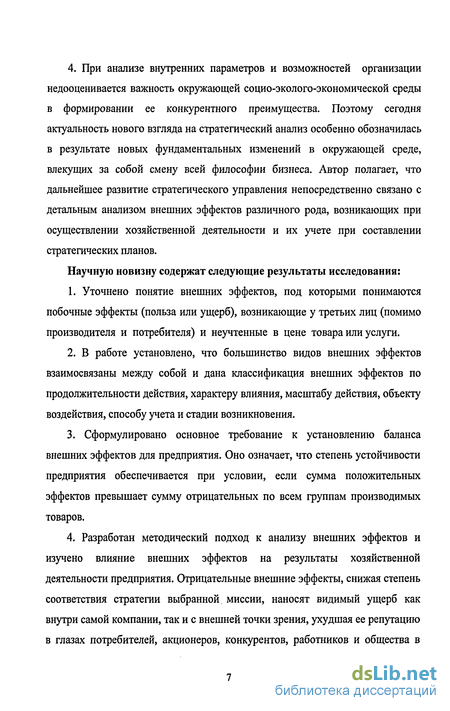 4. При анализе внутренних параметров и возможностей организации недооценивается важность окружающей социо-эколого-экономической среды в формировании ее конкурентного преимущества. Поэтому сегодня актуальность нового взгляда на стратегический анализ особенно обозначилась в результате новых фундаментальных изменений в окружающей среде, влекущих за собой смену всей философии бизнеса. Автор полагает, что дальнейшее развитие стратегического управления непосредственно связано с детальным анализом внешних эффектов различного рода, возникающих при осуществлении хозяйственной деятельности и их учете при составлении стратегических планов.

Научную новизну содержат следующие результаты исследования:

1. Уточнено понятие внешних эффектов, под которыми понимаются побочные эффекты (польза или ущерб), возникающие у третьих лиц (помимо производителя и потребителя) и неучтенные в цене товара или услуги.

2. В работе установлено, что большинство видов внешних эффектов взаимосвязаны между собой и дана классификация внешних эффектов по продолжительности действия, характеру влияния, масштабу действия, объекту воздействия, способу учета и стадии возникновения.

3. Сформулировано основное требование к установлению баланса внешних эффектов для предприятия. Оно означает, что степень устойчивости предприятия обеспечивается при условии, если сумма положительных эффектов превышает сумму отрицательных по всем группам производимых товаров.

4. Разработан методический подход к анализу внешних эффектов и изучено влияние внешних эффектов на результаты хозяйственной деятельности предприятия. Отрицательные внешние эффекты, снижая степень соответствия стратегии выбранной миссии, наносят видимый ущерб как внутри самой компании, так и с внешней точки зрения, ухудшая ее репутацию в глазах потребителей, акционеров, конкурентов, работников и общества в

7

dsLib.net
библиотека диссертаций